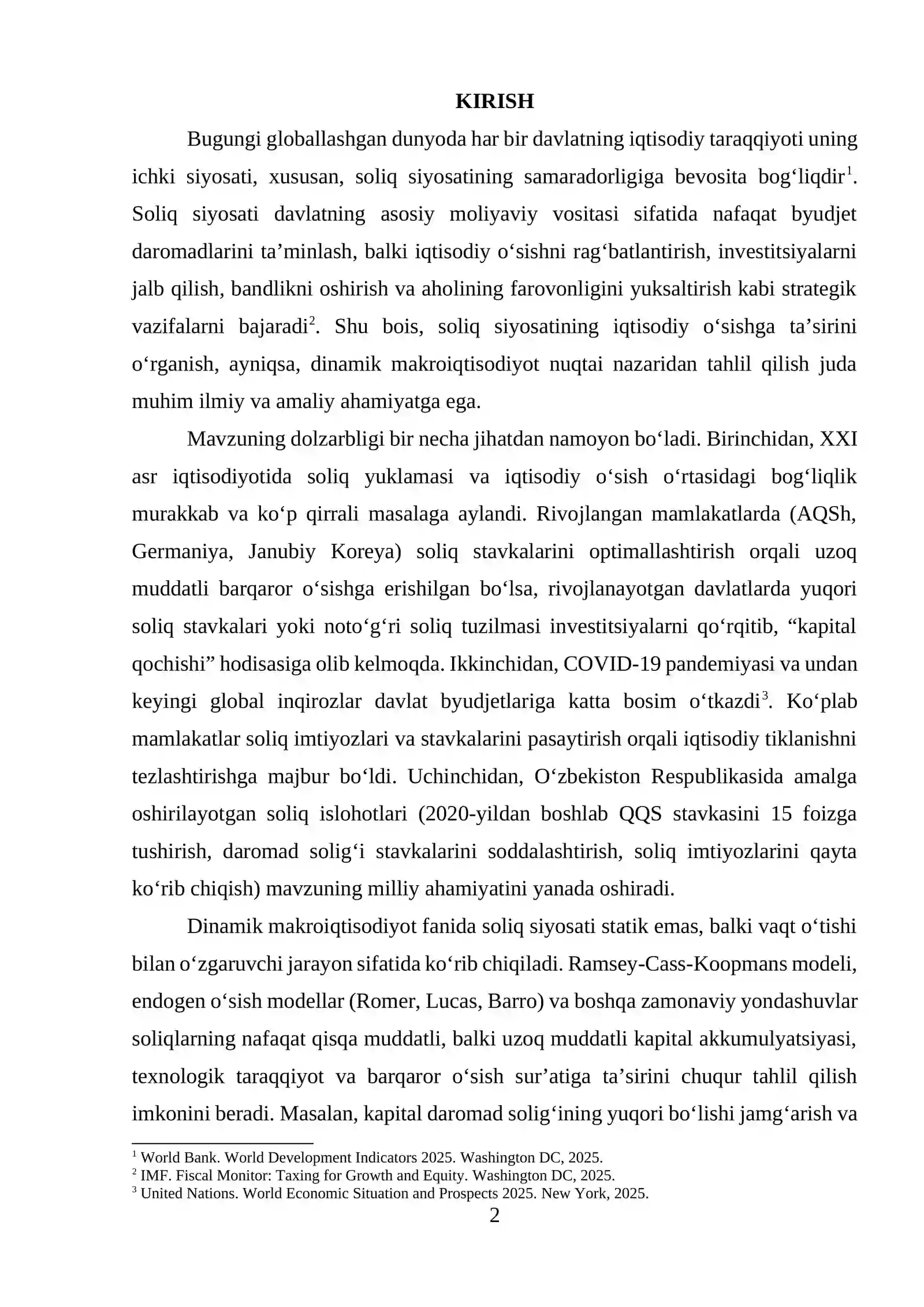 KIRISH

Bugungi globallashgan dunyoda har bir davlatning iqtisodiy taraqqiyoti uning ichki siyosati, xususan, soliq siyosatining samaradorligiga bevosita bog'liqdir$^{1}$. Soliq siyosati davlatning asosiy moliyaviy vositasi sifatida nafaqat byudjet daromadlarini ta'minlash, balki iqtisodiy o'sishni rag'batlantirish, investitsiyalarni jalb qilish, bandlikni oshirish va aholining farovonligini yuksaltirish kabi strategik vazifalarni bajaradi$^{2}$. Shu bois, soliq siyosatining iqtisodiy o'sishga ta'sirini o'rganish, ayniqsa, dinamik makroiqtisodiyot nuqtai nazaridan tahlil qilish juda muhim ilmiy va amaliy ahamiyatga ega.

Mavzuning dolzarbligi bir necha jihatdan namoyon bo'ladi. Birinchidan, XXI asr iqtisodiyotida soliq yuklamasi va iqtisodiy o'sish o'rtasidagi bog'liqlik murakkab va ko'p qirrali masalaga aylandi. Rivojlangan mamlakatlarda (AQSh, Germaniya, Janubiy Koreya) soliq stavkalarini optimallashtirish orqali uzoq muddatli barqaror o'sishga erishilgan bo'lsa, rivojlanayotgan davlatlarda yuqori soliq stavkalari yoki noto'g'ri soliq tuzilmasi investitsiyalarni qo'rqitib, "kapital qochishi" hodisasiga olib kelmoqda. Ikkinchidan, COVID-19 pandemiyasi va undan keyingi global inqirozlar davlat byudjetlariga katta bosim o'tkazdi$^{3}$. Ko'plab mamlakatlar soliq imtiyozlari va stavkalarini pasaytirish orqali iqtisodiy tiklanishni tezlashtirishga majbur bo'ldi. Uchinchidan, O'zbekiston Respublikasida amalga oshirilayotgan soliq islohotlari (2020-yildan boshlab QQS stavkasini 15 foizga tushirish, daromad solig'i stavkalarini soddalashtirish, soliq imtiyozlarini qayta ko'rib chiqish) mavzuning milliy ahamiyatini yanada oshiradi.

Dinamik makroiqtisodiyot fanida soliq siyosati statik emas, balki vaqt o'tishi bilan o'zgaruvchi jarayon sifatida ko'rib chiqiladi. Ramsey-Cass-Koopmans modeli, endogen o'sish modellar (Romer, Lucas, Barro) va boshqa zamonaviy yondashuvlar soliqlarning nafaqat qisqa muddatli, balki uzoq muddatli kapital akkumulyatsiyasi, texnologik taraqqiyot va barqaror o'sish sur'atiga ta'sirini chuqur tahlil qilish imkonini beradi. Masalan, kapital daromad solig'ining yuqori bo'lishi jamg'arish va

$^{1}$ World Bank. World Development Indicators 2025. Washington DC, 2025.
$^{2}$ IMF. Fiscal Monitor: Taxing for Growth and Equity. Washington DC, 2025.
$^{3}$ United Nations. World Economic Situation and Prospects 2025. New York, 2025.

2